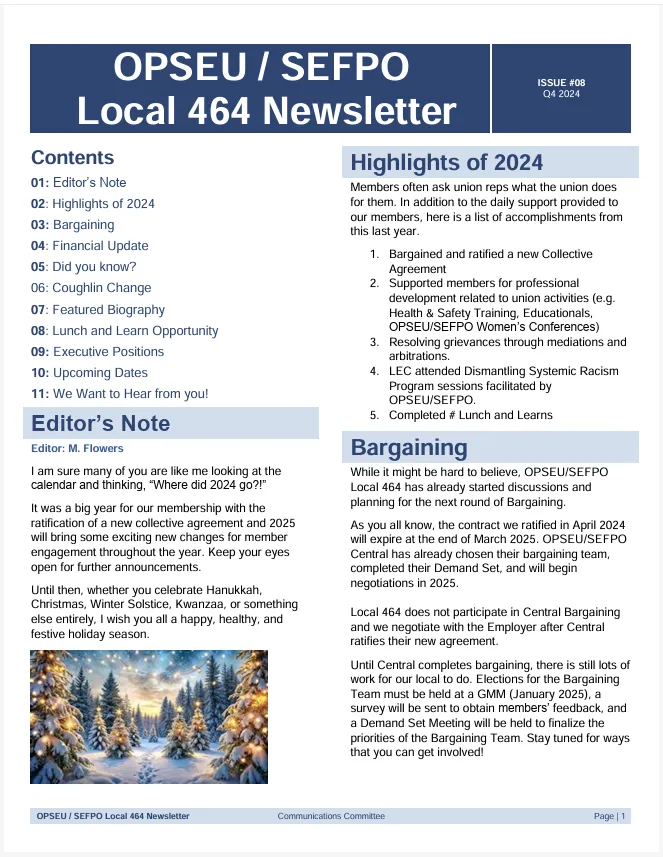 OPSEU / SEFPO
Local 464 Newsletter

ISSUE #08
Q4 2024

Contents

01: Editor's Note
02: Highlights of 2024
03: Bargaining
04: Financial Update
05: Did you know?
06: Coughlin Change
07: Featured Biography
08: Lunch and Learn Opportunity
09: Executive Positions
10: Upcoming Dates
11: We Want to Hear from you!

Editor's Note

Editor: M. Flowers

I am sure many of you are like me looking at the calendar and thinking, "Where did 2024 go?!"

It was a big year for our membership with the ratification of a new collective agreement and 2025 will bring some exciting new changes for member engagement throughout the year. Keep your eyes open for further announcements.

Until then, whether you celebrate Hanukkah, Christmas, Winter Solstice, Kwanzaa, or something else entirely, I wish you all a happy, healthy, and festive holiday season.

Highlights of 2024

Members often ask union reps what the union does for them. In addition to the daily support provided to our members, here is a list of accomplishments from this last year.

1. Bargained and ratified a new Collective Agreement
2. Supported members for professional development related to union activities (e.g. Health & Safety Training, Educationals, OPSEU/SEFPO Women's Conferences)
3. Resolving grievances through mediations and arbitrations.
4. LEC attended Dismantling Systemic Racism Program sessions facilitated by OPSEU/SEFPO.
5. Completed # Lunch and Learns

Bargaining

While it might be hard to believe, OPSEU/SEFPO Local 464 has already started discussions and planning for the next round of Bargaining.

As you all know, the contract we ratified in April 2024 will expire at the end of March 2025. OPSEU/SEFPO Central has already chosen their bargaining team, completed their Demand Set, and will begin negotiations in 2025.

Local 464 does not participate in Central Bargaining and we negotiate with the Employer after Central ratifies their new agreement.

Until Central completes bargaining, there is still lots of work for our local to do. Elections for the Bargaining Team must be held at a GMM (January 2025), a survey will be sent to obtain members' feedback, and a Demand Set Meeting will be held to finalize the priorities of the Bargaining Team. Stay tuned for ways that you can get involved!

OPSEU / SEFPO Local 464 Newsletter Communications Committee Page | 1